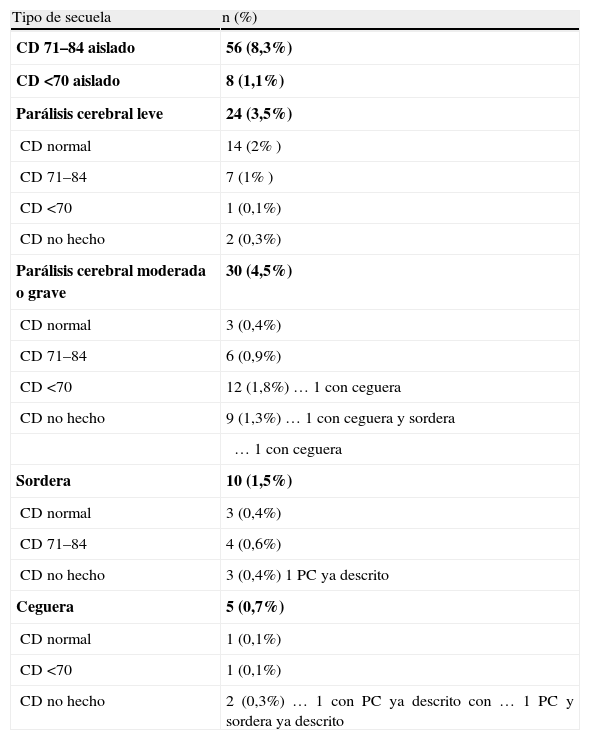 | Tipo de secuela | n (%) |
|---|---|
| **CD 71–84 aislado** | **56 (8,3%)** |
| **CD <70 aislado** | **8 (1,1%)** |
| **Parálisis cerebral leve** | **24 (3,5%)** |
| CD normal | 14 (2% ) |
| CD 71–84 | 7 (1% ) |
| CD <70 | 1 (0,1%) |
| CD no hecho | 2 (0,3%) |
| **Parálisis cerebral moderada o grave** | **30 (4,5%)** |
| CD normal | 3 (0,4%) |
| CD 71–84 | 6 (0,9%) |
| CD <70 | 12 (1,8%) … 1 con ceguera |
| CD no hecho | 9 (1,3%) … 1 con ceguera y sordera |
| | … 1 con ceguera |
| **Sordera** | **10 (1,5%)** |
| CD normal | 3 (0,4%) |
| CD 71–84 | 4 (0,6%) |
| CD no hecho | 3 (0,4%) 1 PC ya descrito |
| **Ceguera** | **5 (0,7%)** |
| CD normal | 1 (0,1%) |
| CD <70 | 1 (0,1%) |
| CD no hecho | 2 (0,3%) … 1 con PC ya descrito con … 1 PC y sordera ya descrito |